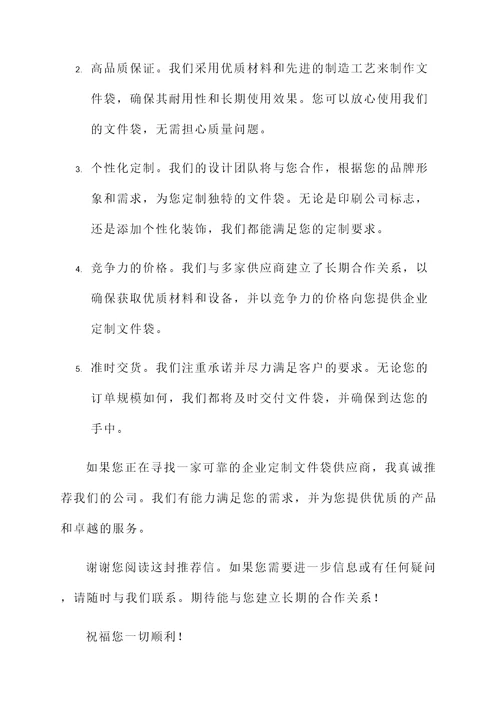 2. 高品质保证。我们采用优质材料和先进的制造工艺来制作文件袋，确保其耐用性和长期使用效果。您可以放心使用我们的文件袋，无需担心质量问题。

3. 个性化定制。我们的设计团队将与您合作，根据您的品牌形象和需求，为您定制独特的文件袋。无论是印刷公司标志，还是添加个性化装饰，我们都能满足您的定制要求。

4. 竞争力的价格。我们与多家供应商建立了长期合作关系，以确保获取优质材料和设备，并以竞争力的价格向您提供企业定制文件袋。

5. 准时交货。我们注重承诺并尽力满足客户的要求。无论您的订单规模如何，我们都将及时交付文件袋，并确保到达您的手中。

如果您正在寻找一家可靠的企业定制文件袋供应商，我真诚推荐我们的公司。我们有能力满足您的需求，并为您提供优质的产品和卓越的服务。

谢谢您阅读这封推荐信。如果您需要进一步信息或有任何疑问，请随时与我们联系。期待能与您建立长期的合作关系！

祝福您一切顺利！